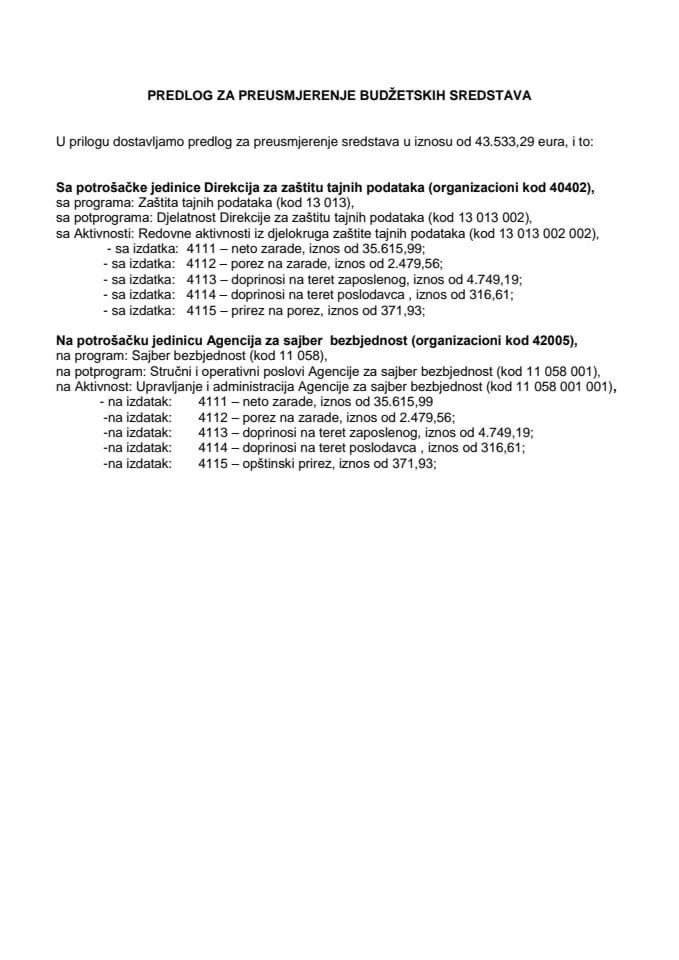 PREDLOG ZA PREUSMJERENJE BUDŽETSKIH SREDSTAVA

U prilogu dostavljamo predlog za preusmjerenje sredstava u iznosu od 43.533,29 eura, i to:

Sa potrošačke jedinice Direkcija za zaštitu tajnih podataka (organizacioni kod 40402),
sa programa: Zaštita tajnih podataka (kod 13 013),
sa potprograma: Djelatnost Direkcije za zaštitu tajnih podataka (kod 13 013 002),
sa Aktivnosti: Redovne aktivnosti iz djelokruga zaštite tajnih podataka (kod 13 013 002 002),
- sa izdatka: 4111 – neto zarade, iznos od 35.615,99;
- sa izdatka: 4112 – porez na zarade, iznos od 2.479,56;
- sa izdatka: 4113 – doprinosi na teret zaposlenog, iznos od 4.749,19;
- sa izdatka: 4114 – doprinosi na teret poslodavca , iznos od 316,61;
- sa izdatka: 4115 – prirez na porez, iznos od 371,93;

Na potrošačku jedinicu Agencija za sajber bezbjednost (organizacioni kod 42005),
na program: Sajber bezbjednost (kod 11 058),
na potprogram: Stručni i operativni poslovi Agencije za sajber bezbjednost (kod 11 058 001),
na Aktivnost: Upravljanje i administracija Agencije za sajber bezbjednost (kod 11 058 001 001),
- na izdatak: 4111 – neto zarade, iznos od 35.615,99
-na izdatak: 4112 – porez na zarade, iznos od 2.479,56;
-na izdatak: 4113 – doprinosi na teret zaposlenog, iznos od 4.749,19;
-na izdatak: 4114 – doprinosi na teret poslodavca , iznos od 316,61;
-na izdatak: 4115 – opštinski prirez, iznos od 371,93;